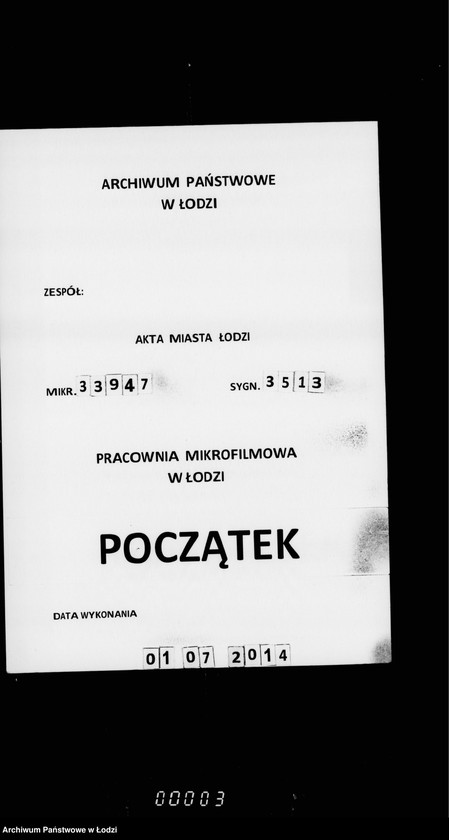 ARCHIWUM PAŃSTWOWE
W ŁODZI

ZESPÓŁ:

AKTA MIASTA ŁODZI

MIKR. 33947

SYGN. 3513

PRACOWNIA MIKROFILMOWA
W ŁODZI

POCZĄTEK

DATA WYKONANIA

01 07 2014

00003

Archiwum Państwowe w Łodzi